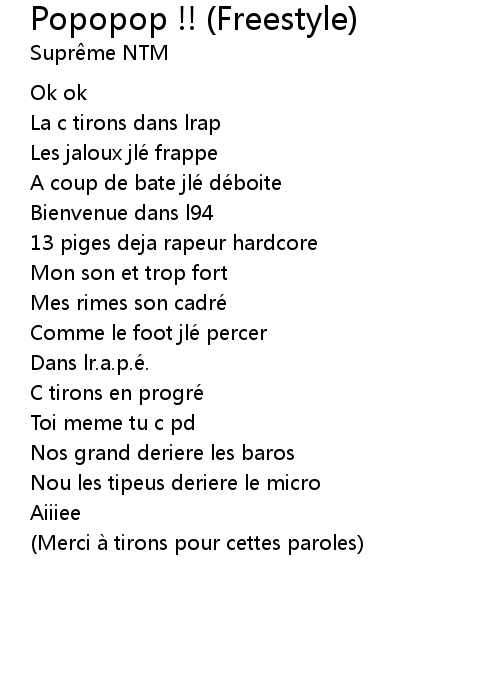 Popopop !! (Freestyle)
Suprême NTM

Ok ok
La c tirons dans lrap
Les jaloux jlé frappe
A coup de bate jlé déboite
Bienvenue dans l94
13 piges deja rapeur hardcore
Mon son et trop fort
Mes rimes son cadré
Comme le foot jlé percer
Dans lr.a.p.é.
C tirons en progré
Toi meme tu c pd
Nos grand deriere les baros
Nou les tipeus deriere le micro
Aiiiee
(Merci à tirons pour cettes paroles)